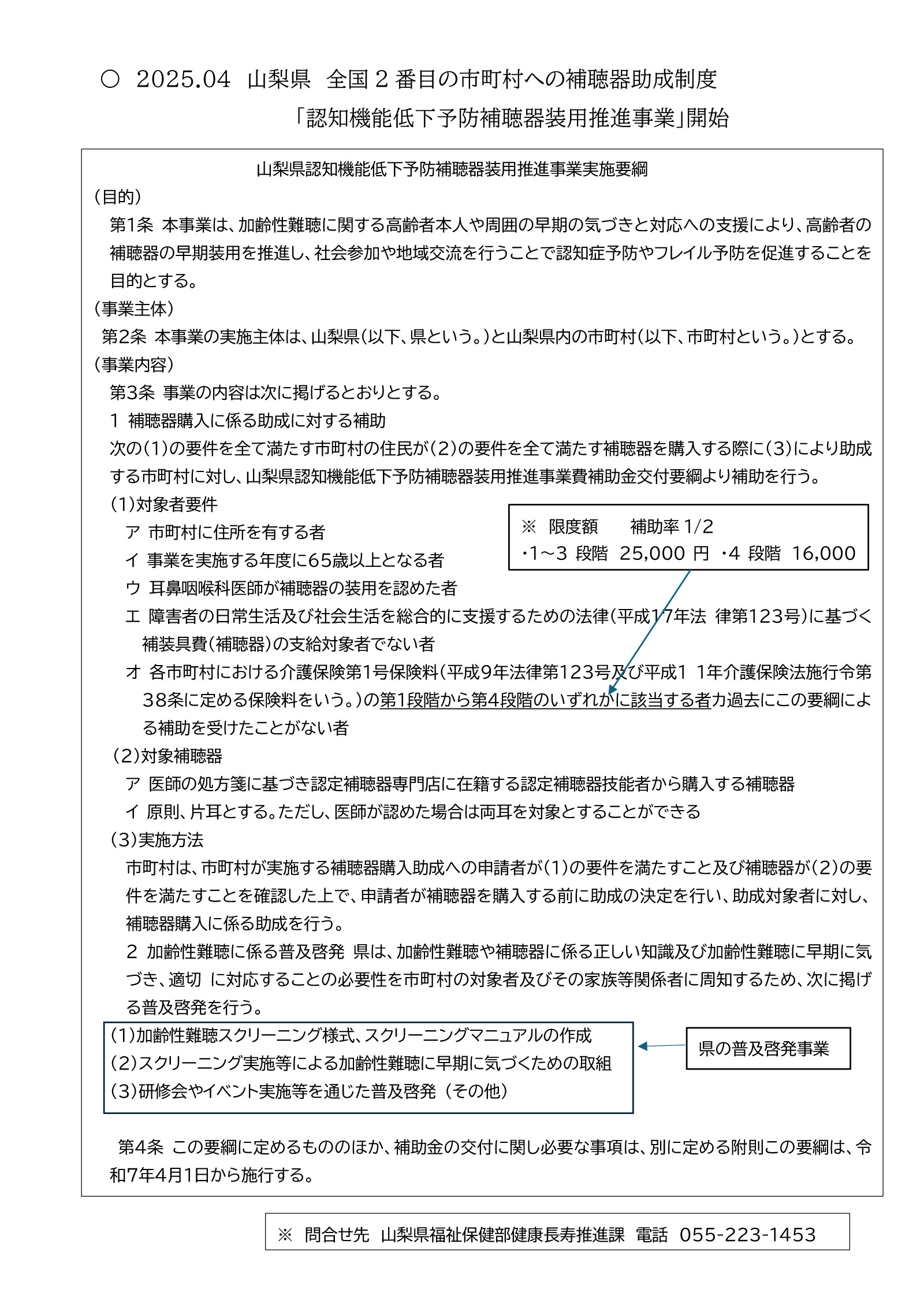 ○ 2025.04 山梨県 全国２番目の市町村への補聴器助成制度
「認知機能低下予防補聴器装用推進事業」開始

山梨県認知機能低下予防補聴器装用推進事業実施要綱

（目的）
第1条 本事業は、加齢性難聴に関する高齢者本人や周囲の早期の気づきと対応への支援により、高齢者の補聴器の早期装用を推進し、社会参加や地域交流を行うことで認知症予防やフレイル予防を促進することを目的とする。
（事業主体）
第2条 本事業の実施主体は、山梨県（以下、県という。）と山梨県内の市町村（以下、市町村という。）とする。
（事業内容）
第3条 事業の内容は次に掲げるとおりとする。
1 補聴器購入に係る助成に対する補助
次の（1）の要件を全て満たす市町村の住民が（2）の要件を全て満たす補聴器を購入する際に（3）により助成する市町村に対し、山梨県認知機能低下予防補聴器装用推進事業費補助金交付要綱より補助を行う。
（1）対象者要件
ア 市町村に住所を有する者
イ 事業を実施する年度に65歳以上となる者
ウ 耳鼻咽喉科医師が補聴器の装用を認めた者
エ 障害者の日常生活及び社会生活を総合的に支援するための法律（平成17年法 律第123号）に基づく補装具費（補聴器）の支給対象者でない者
オ 各市町村における介護保険第1号保険料（平成9年法律第123号及び平成1 1年介護保険法施行令第38条に定める保険料をいう。）の第1段階から第4段階のいずれかに該当する者カ過去にこの要綱による補助を受けたことがない者

※ 限度額 補助率 1/2
・1～3 段階 25,000 円 ・4 段階 16,000

（2）対象補聴器
ア 医師の処方箋に基づき認定補聴器専門店に在籍する認定補聴器技能者から購入する補聴器
イ 原則、片耳とする。ただし、医師が認めた場合は両耳を対象とすることができる
（3）実施方法
市町村は、市町村が実施する補聴器購入助成への申請者が（1）の要件を満たすこと及び補聴器が（2）の要件を満たすことを確認した上で、申請者が補聴器を購入する前に助成の決定を行い、助成対象者に対し、補聴器購入に係る助成を行う。
2 加齢性難聴に係る普及啓発 県は、加齢性難聴や補聴器に係る正しい知識及び加齢性難聴に早期に気づき、適切 に対応することの必要性を市町村の対象者及びその家族等関係者に周知するため、次に掲げる普及啓発を行う。
（1）加齢性難聴スクリーニング様式、スクリーニングマニュアルの作成
（2）スクリーニング実施等による加齢性難聴に早期に気づくための取組
（3）研修会やイベント実施等を通じた普及啓発（その他）

県の普及啓発事業

第4条 この要綱に定めるもののほか、補助金の交付に関し必要な事項は、別に定める附則この要綱は、令和7年4月1日から施行する。

※ 問合せ先 山梨県福祉保健部健康長寿推進課 電話 055-223-1453